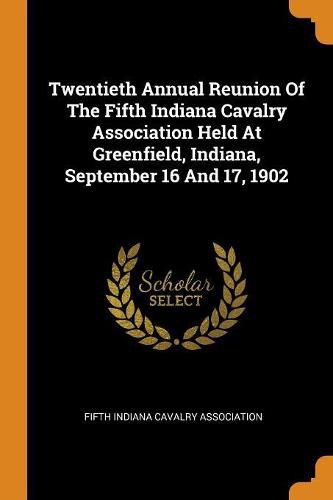 Twentieth Annual Reunion Of The Fifth Indiana Cavalry Association Held At Greenfield, Indiana, September 16 And 17, 1902

Scholar SELECT

FIFTH INDIANA CAVALRY ASSOCIATION